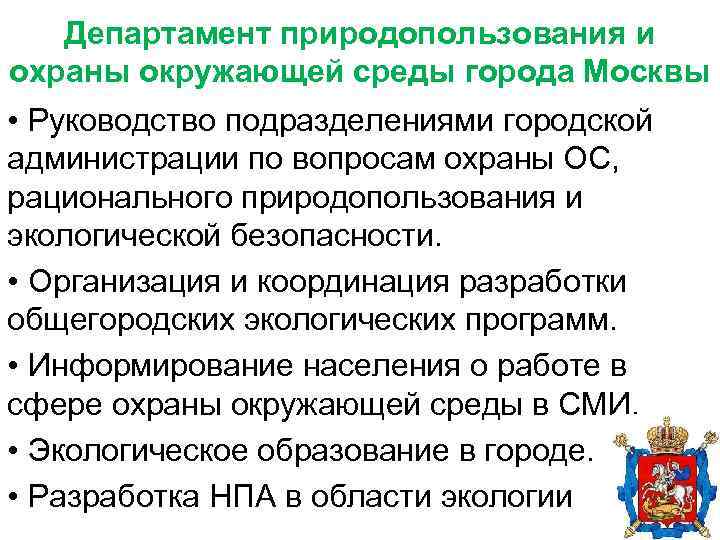 Департамент природопользования и охраны окружающей среды города Москвы

• Руководство подразделениями городской администрации по вопросам охраны ОС, рационального природопользования и экологической безопасности.

• Организация и координация разработки общегородских экологических программ.

• Информирование населения о работе в сфере охраны окружающей среды в СМИ.

• Экологическое образование в городе.

• Разработка НПА в области экологии